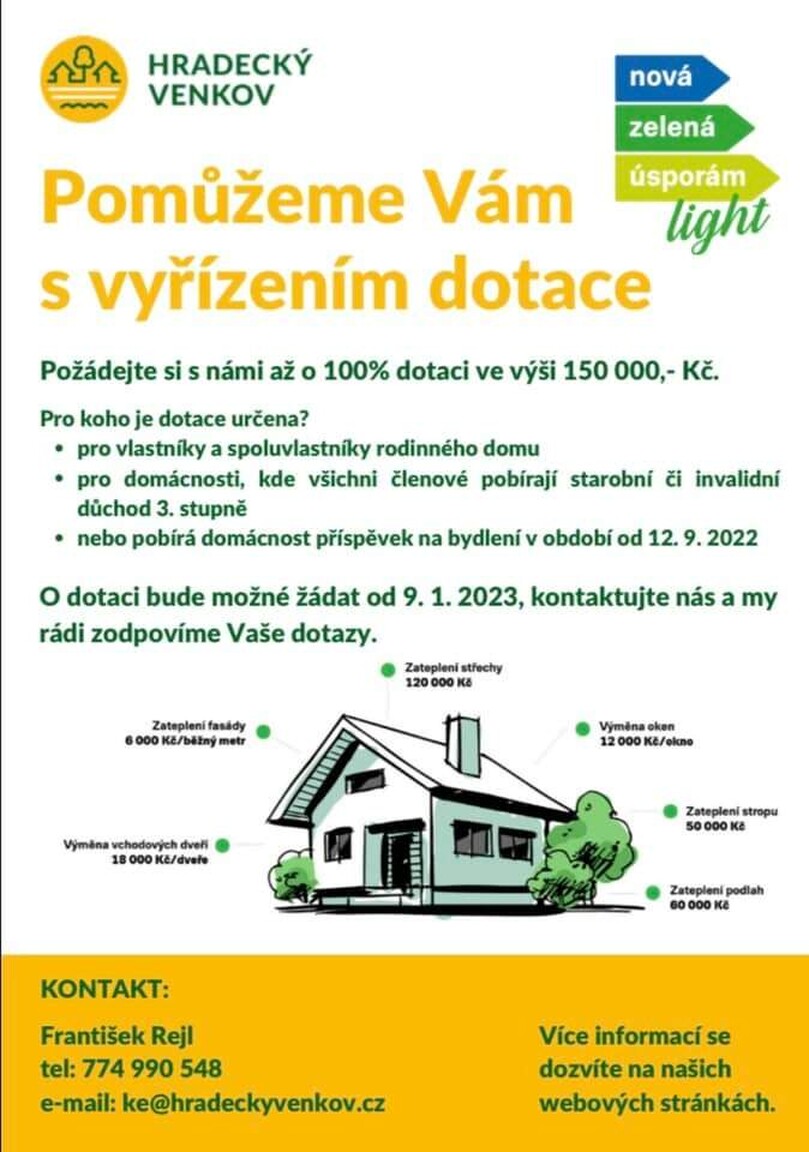 HRADECKÝ VENKOV

nová
zelená
úsporám
light

Pomůžeme Vám s vyřízením dotace

Požádejte si s námi až o 100% dotaci ve výši 150 000,- Kč.

Pro koho je dotace určena?
• pro vlastníky a spoluvlastníky rodinného domu
• pro domácnosti, kde všichni členové pobírají starobní či invalidní důchod 3. stupně
• nebo pobírá domácnost příspěvek na bydlení v období od 12. 9. 2022

O dotaci bude možné žádat od 9. 1. 2023, kontaktujte nás a my rádi zodpovíme Vaše dotazy.

Zateplení střechy
120 000 Kč

Zateplení fasády
6 000 Kč/běžný metr

Výměna oken
12 000 Kč/okno

Zateplení stropu
50 000 Kč

Výměna vchodových dveří
18 000 Kč/dveře

Zateplení podlah
60 000 Kč

KONTAKT:

František Rejl
tel: 774 990 548
e-mail: ke@hradeckyvenkov.cz

Více informací se dozvíte na našich webových stránkách.